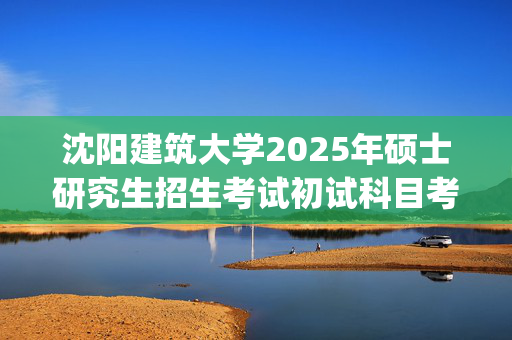 沈阳建筑大学2025年硕士研究生招生考试初试科目考